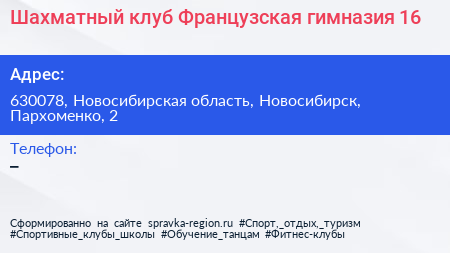 Шахматный клуб Французская гимназия 16

Адрес:

630078, Новосибирская область, Новосибирск, Пархоменко, 2

Телефон:

–

Сформированно на сайте spravka-region.ru #Спорт,_отдых,_туризм #Спортивные_клубы_школы #Обучение_танцам #Фитнес-клубы